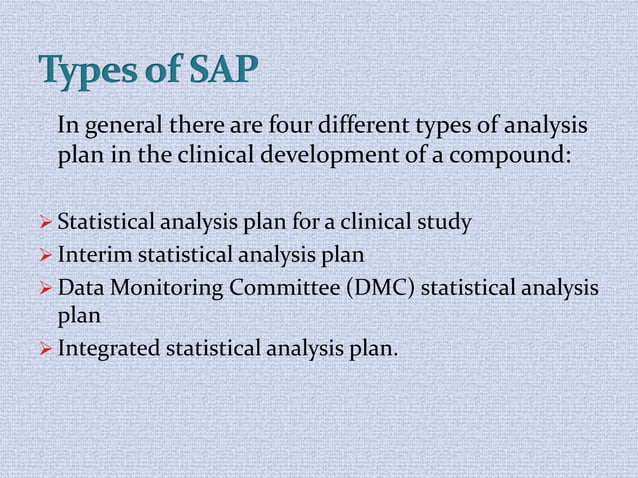 Types of SAP

In general there are four different types of analysis plan in the clinical development of a compound:

➢ Statistical analysis plan for a clinical study
➢ Interim statistical analysis plan
➢ Data Monitoring Committee (DMC) statistical analysis plan
➢ Integrated statistical analysis plan.